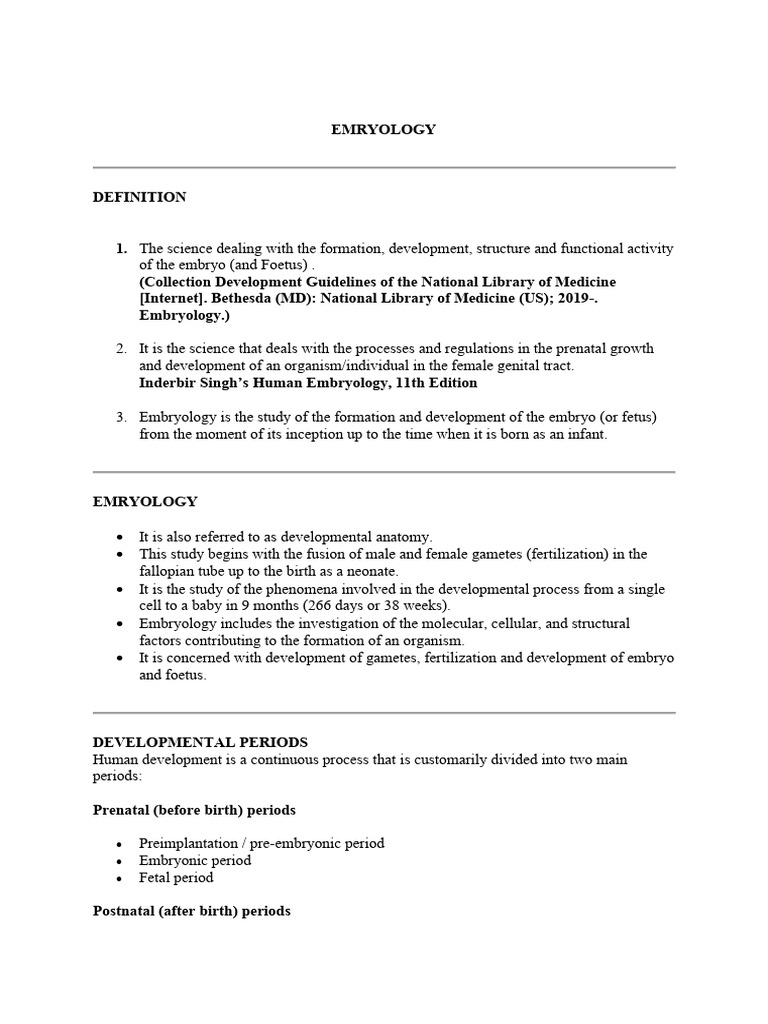 EMRYOLOGY

DEFINITION

1. The science dealing with the formation, development, structure and functional activity of the embryo (and Foetus) . (Collection Development Guidelines of the National Library of Medicine [Internet]. Bethesda (MD): National Library of Medicine (US); 2019-. Embryology.)

2. It is the science that deals with the processes and regulations in the prenatal growth and development of an organism/individual in the female genital tract. Inderbir Singh's Human Embryology, 11th Edition

3. Embryology is the study of the formation and development of the embryo (or fetus) from the moment of its inception up to the time when it is born as an infant.

EMRYOLOGY

• It is also referred to as developmental anatomy.
• This study begins with the fusion of male and female gametes (fertilization) in the fallopian tube up to the birth as a neonate.
• It is the study of the phenomena involved in the developmental process from a single cell to a baby in 9 months (266 days or 38 weeks).
• Embryology includes the investigation of the molecular, cellular, and structural factors contributing to the formation of an organism.
• It is concerned with development of gametes, fertilization and development of embryo and foetus.

DEVELOPMENTAL PERIODS
Human development is a continuous process that is customarily divided into two main periods:

Prenatal (before birth) periods

• Preimplantation / pre-embryonic period
• Embryonic period
• Fetal period

Postnatal (after birth) periods